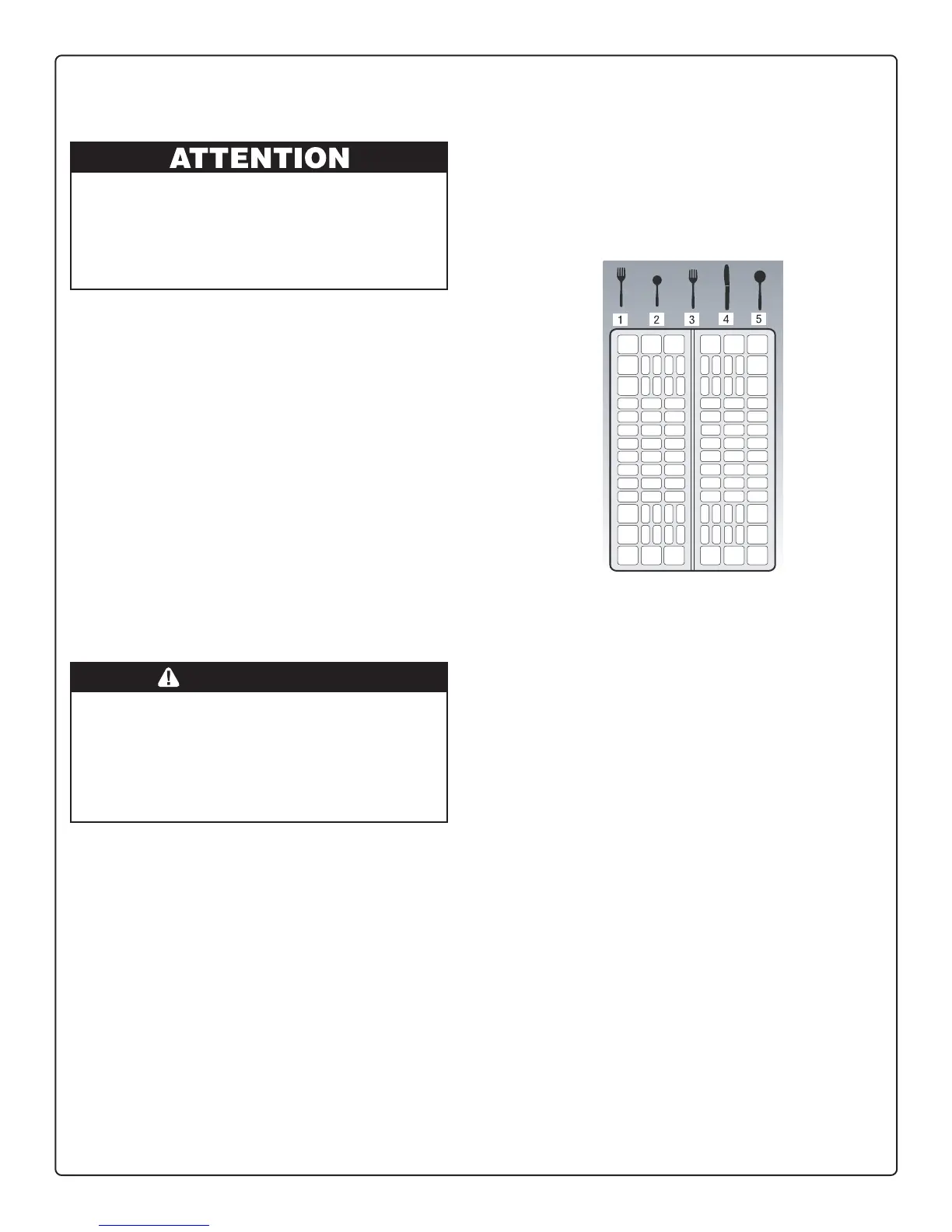 ATTENTION

1 2 3 4 5